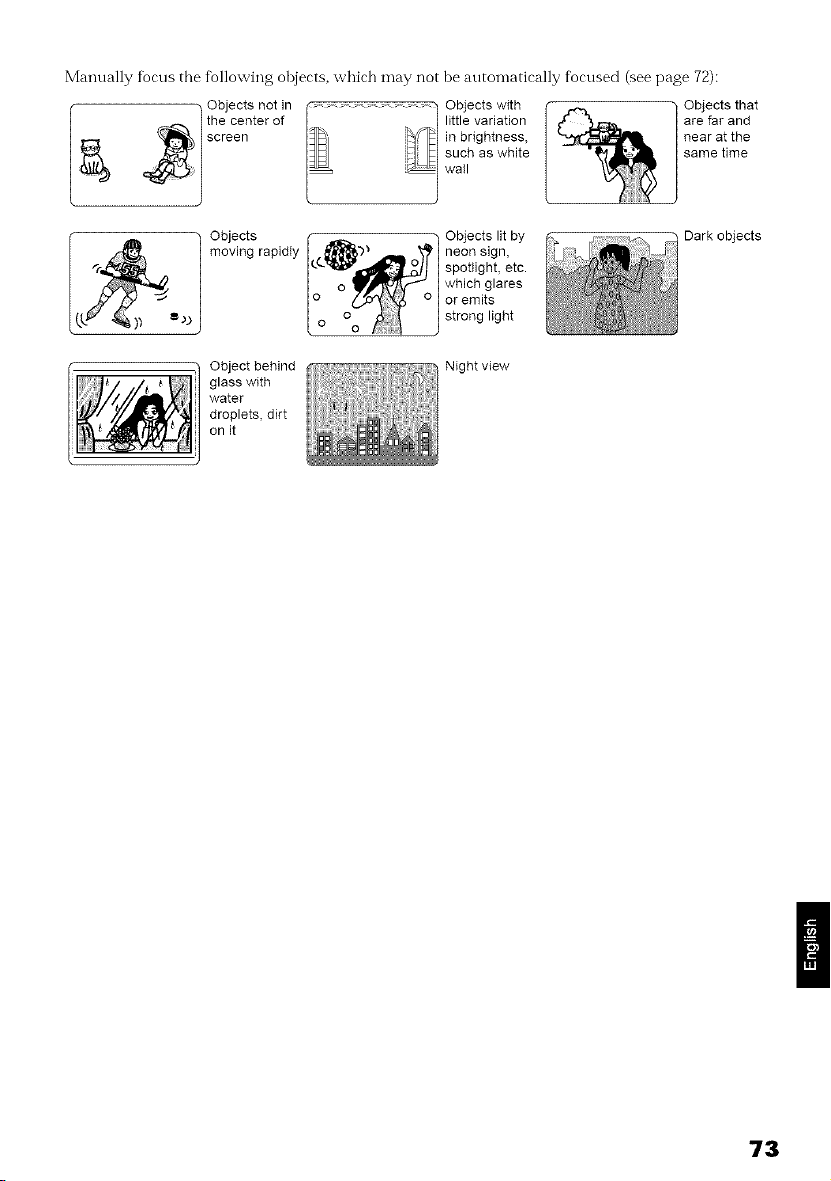 Manually focus the following objects, which may not be automatically focused (see page 72):

Objects not in the center of screen

Objects with little variation in brightness, such as white wall

Objects that are far and near at the same time

Objects moving rapidly

Objects lit by neon sign, spotlight, etc. which glares or emits strong light

Dark objects

Object behind glass with water droplets, dirt on it

Night view

English

73